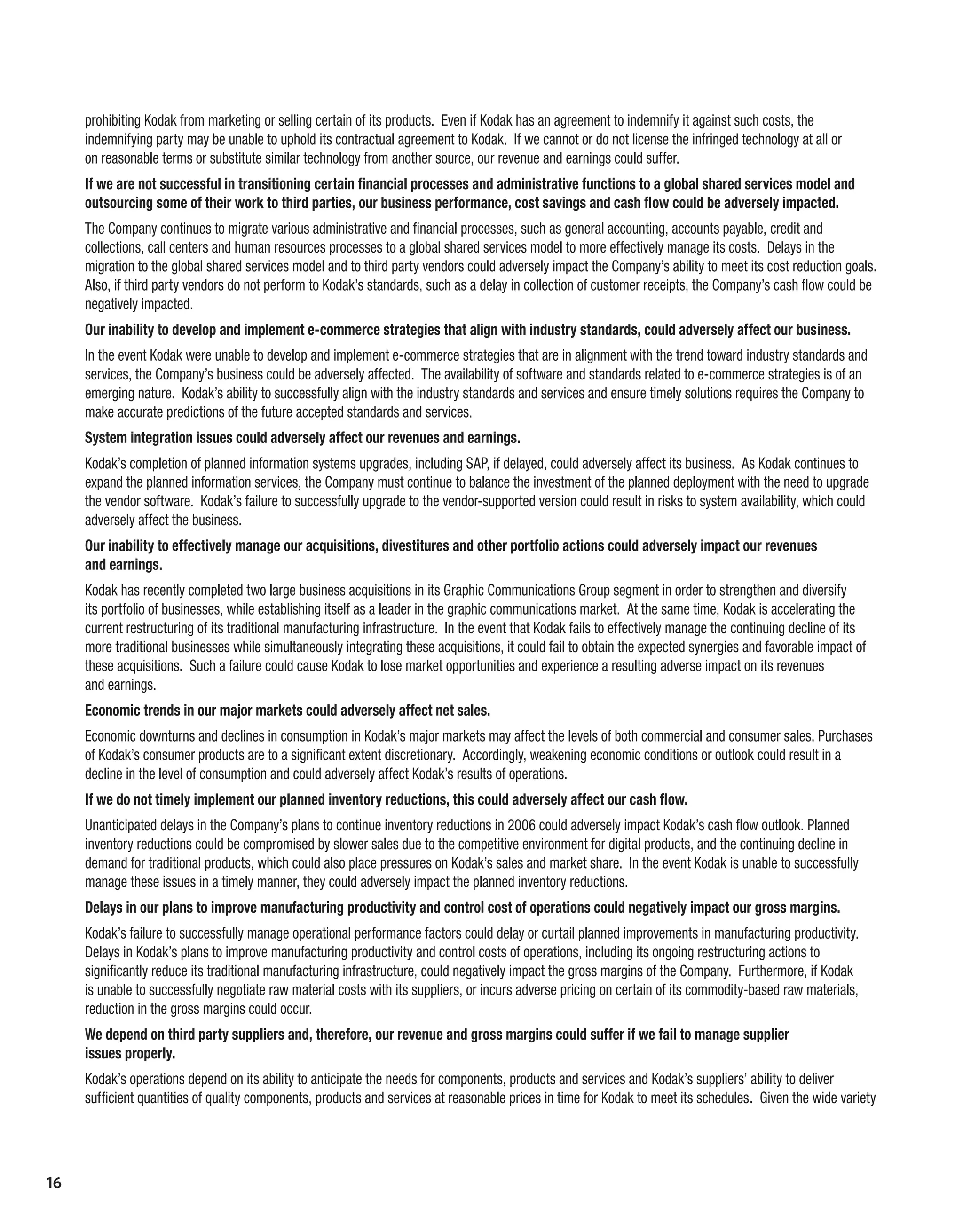 prohibiting Kodak from marketing or selling certain of its products. Even if Kodak has an agreement to indemnify it against such costs, the indemnifying party may be unable to uphold its contractual agreement to Kodak. If we cannot or do not license the infringed technology at all or on reasonable terms or substitute similar technology from another source, our revenue and earnings could suffer.

If we are not successful in transitioning certain financial processes and administrative functions to a global shared services model and outsourcing some of their work to third parties, our business performance, cost savings and cash flow could be adversely impacted.

The Company continues to migrate various administrative and financial processes, such as general accounting, accounts payable, credit and collections, call centers and human resources processes to a global shared services model to more effectively manage its costs. Delays in the migration to the global shared services model and to third party vendors could adversely impact the Company's ability to meet its cost reduction goals. Also, if third party vendors do not perform to Kodak's standards, such as a delay in collection of customer receipts, the Company's cash flow could be negatively impacted.

Our inability to develop and implement e-commerce strategies that align with industry standards, could adversely affect our business.

In the event Kodak were unable to develop and implement e-commerce strategies that are in alignment with the trend toward industry standards and services, the Company's business could be adversely affected. The availability of software and standards related to e-commerce strategies is of an emerging nature. Kodak's ability to successfully align with the industry standards and services and ensure timely solutions requires the Company to make accurate predictions of the future accepted standards and services.

System integration issues could adversely affect our revenues and earnings.

Kodak's completion of planned information systems upgrades, including SAP, if delayed, could adversely affect its business. As Kodak continues to expand the planned information services, the Company must continue to balance the investment of the planned deployment with the need to upgrade the vendor software. Kodak's failure to successfully upgrade to the vendor-supported version could result in risks to system availability, which could adversely affect the business.

Our inability to effectively manage our acquisitions, divestitures and other portfolio actions could adversely impact our revenues and earnings.

Kodak has recently completed two large business acquisitions in its Graphic Communications Group segment in order to strengthen and diversify its portfolio of businesses, while establishing itself as a leader in the graphic communications market. At the same time, Kodak is accelerating the current restructuring of its traditional manufacturing infrastructure. In the event that Kodak fails to effectively manage the continuing decline of its more traditional businesses while simultaneously integrating these acquisitions, it could fail to obtain the expected synergies and favorable impact of these acquisitions. Such a failure could cause Kodak to lose market opportunities and experience a resulting adverse impact on its revenues and earnings.

Economic trends in our major markets could adversely affect net sales.

Economic downturns and declines in consumption in Kodak's major markets may affect the levels of both commercial and consumer sales. Purchases of Kodak's consumer products are to a significant extent discretionary. Accordingly, weakening economic conditions or outlook could result in a decline in the level of consumption and could adversely affect Kodak's results of operations.

If we do not timely implement our planned inventory reductions, this could adversely affect our cash flow.

Unanticipated delays in the Company's plans to continue inventory reductions in 2006 could adversely impact Kodak's cash flow outlook. Planned inventory reductions could be compromised by slower sales due to the competitive environment for digital products, and the continuing decline in demand for traditional products, which could also place pressures on Kodak's sales and market share. In the event Kodak is unable to successfully manage these issues in a timely manner, they could adversely impact the planned inventory reductions.

Delays in our plans to improve manufacturing productivity and control cost of operations could negatively impact our gross margins.

Kodak's failure to successfully manage operational performance factors could delay or curtail planned improvements in manufacturing productivity. Delays in Kodak's plans to improve manufacturing productivity and control costs of operations, including its ongoing restructuring actions to significantly reduce its traditional manufacturing infrastructure, could negatively impact the gross margins of the Company. Furthermore, if Kodak is unable to successfully negotiate raw material costs with its suppliers, or incurs adverse pricing on certain of its commodity-based raw materials, reduction in the gross margins could occur.

We depend on third party suppliers and, therefore, our revenue and gross margins could suffer if we fail to manage supplier issues properly.

Kodak's operations depend on its ability to anticipate the needs for components, products and services and Kodak's suppliers' ability to deliver sufficient quantities of quality components, products and services at reasonable prices in time for Kodak to meet its schedules. Given the wide variety

16